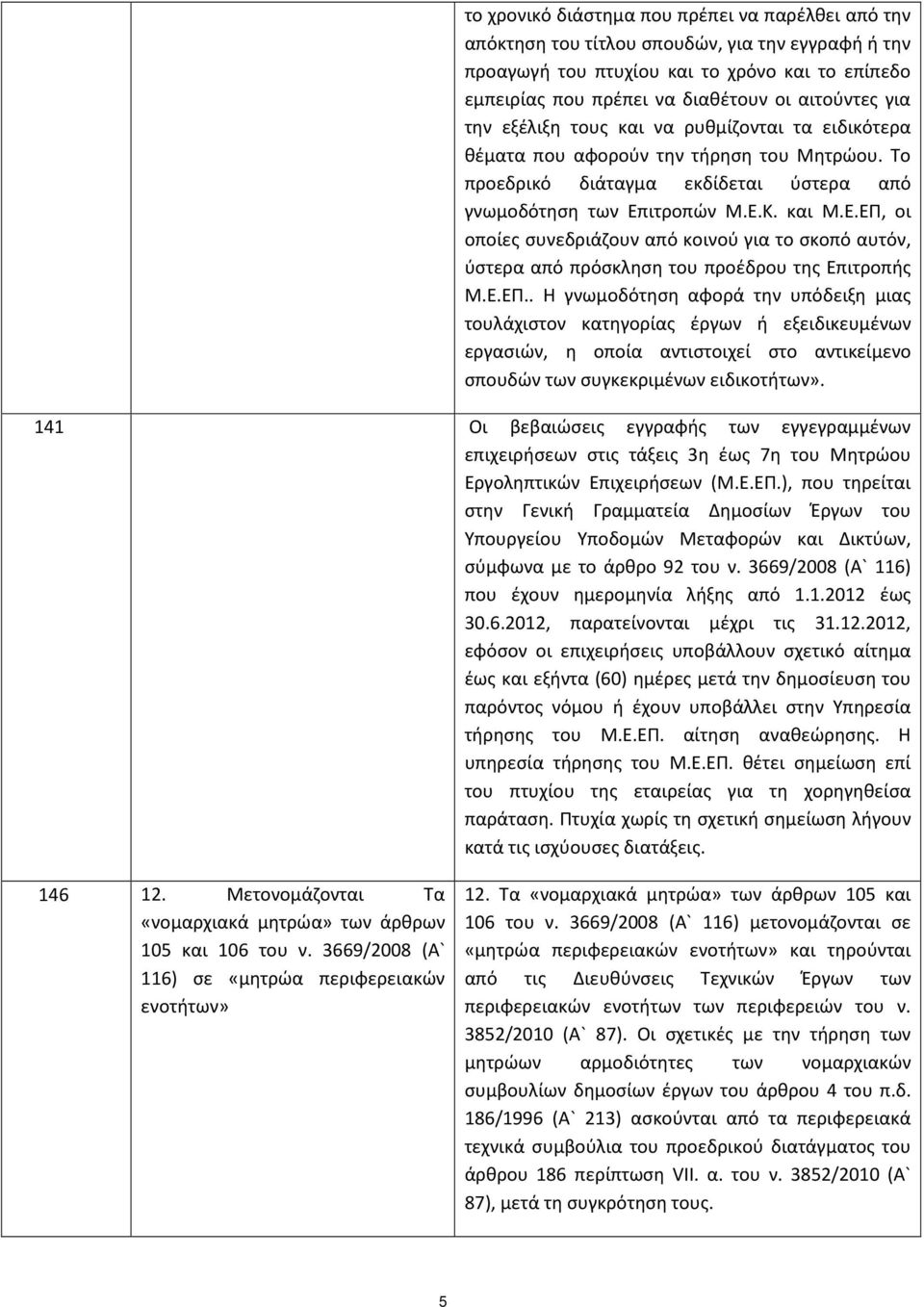 | | | |
|---|---|---|
| | | το χρονικό διάστημα που πρέπει να παρέλθει από την απόκτηση του τίτλου σπουδών, για την εγγραφή ή την προαγωγή του πτυχίου και το χρόνο και το επίπεδο εμπειρίας που πρέπει να διαθέτουν οι αιτούντες για την εξέλιξη τους και να ρυθμίζονται τα ειδικότερα θέματα που αφορούν την τήρηση του Μητρώου. Το προεδρικό διάταγμα εκδίδεται ύστερα από γνωμοδότηση των Επιτροπών Μ.Ε.Κ. και Μ.Ε.ΕΠ, οι οποίες συνεδριάζουν από κοινού για το σκοπό αυτόν, ύστερα από πρόσκληση του προέδρου της Επιτροπής Μ.Ε.ΕΠ.. Η γνωμοδότηση αφορά την υπόδειξη μιας τουλάχιστον κατηγορίας έργων ή εξειδικευμένων εργασιών, η οποία αντιστοιχεί στο αντικείμενο σπουδών των συγκεκριμένων ειδικοτήτων». |
| 141 | | Οι βεβαιώσεις εγγραφής των εγγεγραμμένων επιχειρήσεων στις τάξεις 3η έως 7η του Μητρώου Εργοληπτικών Επιχειρήσεων (Μ.Ε.ΕΠ.), που τηρείται στην Γενική Γραμματεία Δημοσίων Έργων του Υπουργείου Υποδομών Μεταφορών και Δικτύων, σύμφωνα με το άρθρο 92 του ν. 3669/2008 (Α` 116) που έχουν ημερομηνία λήξης από 1.1.2012 έως 30.6.2012, παρατείνονται μέχρι τις 31.12.2012, εφόσον οι επιχειρήσεις υποβάλλουν σχετικό αίτημα έως και εξήντα (60) ημέρες μετά την δημοσίευση του παρόντος νόμου ή έχουν υποβάλλει στην Υπηρεσία τήρησης του Μ.Ε.ΕΠ. αίτηση αναθεώρησης. Η υπηρεσία τήρησης του Μ.Ε.ΕΠ. θέτει σημείωση επί του πτυχίου της εταιρείας για τη χορηγηθείσα παράταση. Πτυχία χωρίς τη σχετική σημείωση λήγουν κατά τις ισχύουσες διατάξεις. |
| 146 | 12. Μετονομάζονται Τα «νομαρχιακά μητρώα» των άρθρων 105 και 106 του ν. 3669/2008 (Α` 116) σε «μητρώα περιφερειακών ενοτήτων» | 12. Τα «νομαρχιακά μητρώα» των άρθρων 105 και 106 του ν. 3669/2008 (Α` 116) μετονομάζονται σε «μητρώα περιφερειακών ενοτήτων» και τηρούνται από τις Διευθύνσεις Τεχνικών Έργων των περιφερειακών ενοτήτων των περιφερειών του ν. 3852/2010 (Α` 87). Οι σχετικές με την τήρηση των μητρώων αρμοδιότητες των νομαρχιακών συμβουλίων δημοσίων έργων του άρθρου 4 του π.δ. 186/1996 (Α` 213) ασκούνται από τα περιφερειακά τεχνικά συμβούλια του προεδρικού διατάγματος του άρθρου 186 περίπτωση VII. α. του ν. 3852/2010 (Α` 87), μετά τη συγκρότηση τους. |

5